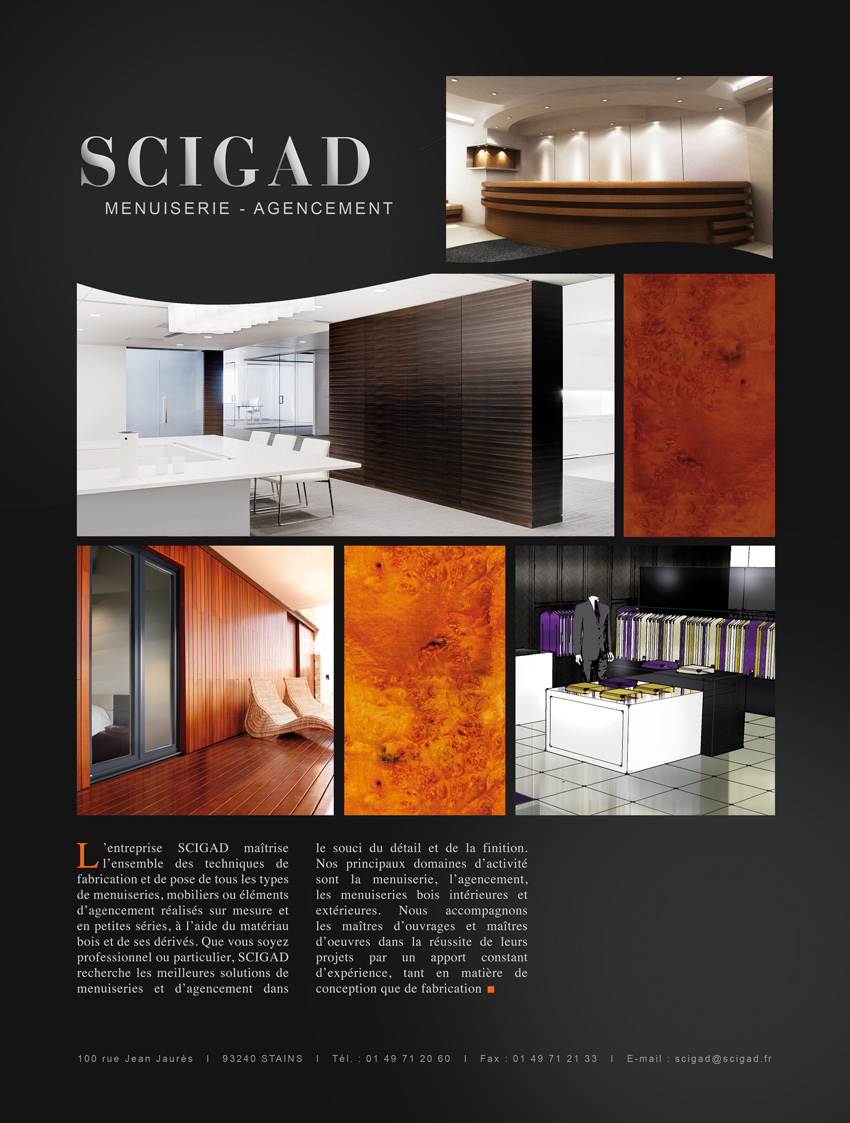 SCIGAD
MENUISERIE - AGENCEMENT

L'entreprise SCIGAD maîtrise l'ensemble des techniques de fabrication et de pose de tous les types de menuiseries, mobiliers ou éléments d'agencement réalisés sur mesure et en petites séries, à l'aide du matériau bois et de ses dérivés. Que vous soyez professionnel ou particulier, SCIGAD recherche les meilleures solutions de menuiseries et d'agencement dans le souci du détail et de la finition. Nos principaux domaines d'activité sont la menuiserie, l'agencement, les menuiseries bois intérieures et extérieures. Nous accompagnons les maîtres d'ouvrages et maîtres d'oeuvres dans la réussite de leurs projets par un apport constant d'expérience, tant en matière de conception que de fabrication ■

100 rue Jean Jaurès I 93240 STAINS I Tél. : 01 49 71 20 60 I Fax : 01 49 71 21 33 I E-mail : scigad@scigad.fr